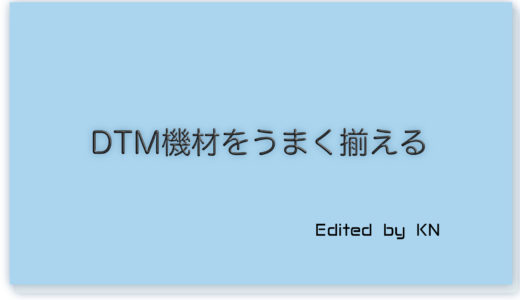 DTM機材をうまく揃える

Edited by KN